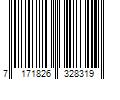 7 171826 328319